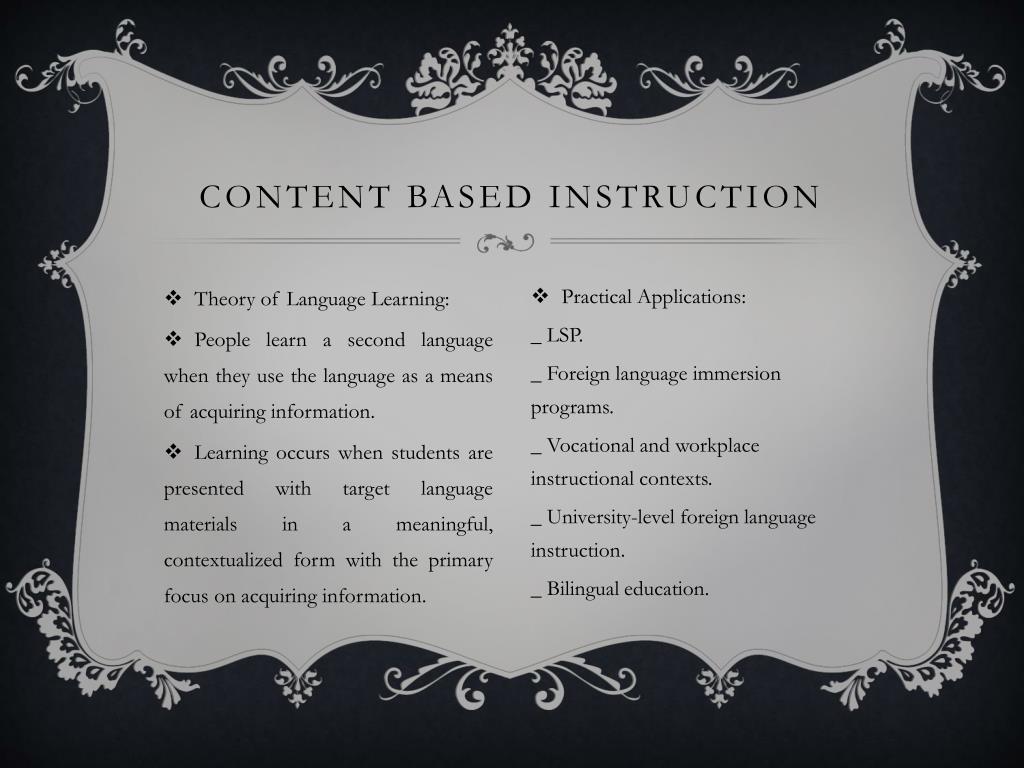 CONTENT BASED INSTRUCTION

❖ Theory of Language Learning:

❖ People learn a second language when they use the language as a means of acquiring information.

❖ Learning occurs when students are presented with target language materials in a meaningful, contextualized form with the primary focus on acquiring information.

❖ Practical Applications:

_ LSP.

_ Foreign language immersion programs.

_ Vocational and workplace instructional contexts.

_ University-level foreign language instruction.

_ Bilingual education.